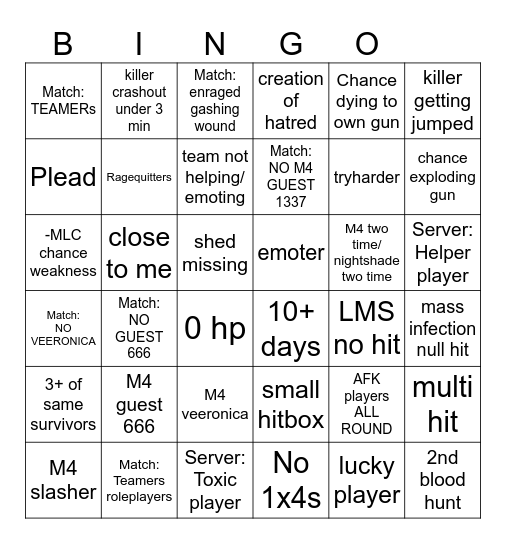 B I N G O

| | | | | | |
|---|---|---|---|---|---|
| Match: TEAMERs | killer crashout under 3 min | Match: enraged gashing wound | creation of hatred | Chance dying to own gun | killer getting jumped |
| Plead | Ragequitters | team not helping/ emoting | Match: NO M4 GUEST 1337 | tryharder | chance exploding gun |
| -MLC chance weakness | close to me | shed missing | emoter | M4 two time/ nightshade two time | Server: Helper player |
| Match: NO VEERONICA | Match: NO GUEST 666 | 0 hp | 10+ days | LMS no hit | mass infection null hit |
| 3+ of same survivors | M4 guest 666 | M4 veeronica | small hitbox | AFK players ALL ROUND | multi hit |
| M4 slasher | Match: Teamers roleplayers | Server: Toxic player | No 1x4s | lucky player | 2nd blood hunt |